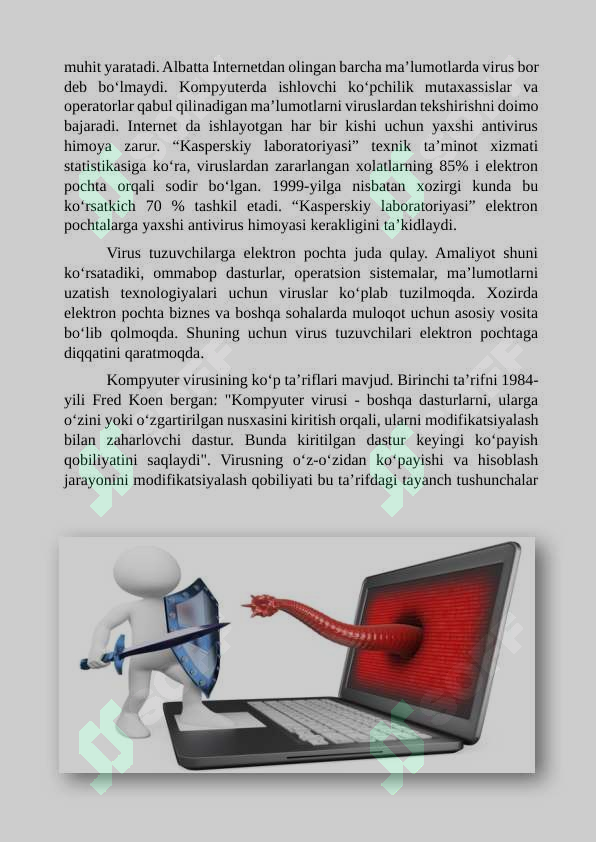 muhit yaratadi. Albatta Internetdan olingan barcha ma’lumotlarda virus bor deb bo‘lmaydi. Kompyuterda ishlovchi ko‘pchilik mutaxassislar va operatorlar qabul qilinadigan ma’lumotlarni viruslardan tekshirishni doimo bajaradi. Internet da ishlayotgan har bir kishi uchun yaxshi antivirus himoya zarur. “Kasperskiy laboratoriyasi” texnik ta’minot xizmati statistikasiga ko‘ra, viruslardan zararlangan xolatlarning 85% i elektron pochta orqali sodir bo‘lgan. 1999-yilga nisbatan xozirgi kunda bu ko‘rsatkich 70 % tashkil etadi. “Kasperskiy laboratoriyasi” elektron pochtalarga yaxshi antivirus himoyasi kerakligini ta’kidlaydi.

Virus tuzuvchilarga elektron pochta juda qulay. Amaliyot shuni ko‘rsatadiki, ommabop dasturlar, operatsion sistemalar, ma’lumotlarni uzatish texnologiyalari uchun viruslar ko‘plab tuzilmoqda. Xozirda elektron pochta biznes va boshqa sohalarda muloqot uchun asosiy vosita bo‘lib qolmoqda. Shuning uchun virus tuzuvchilari elektron pochtaga diqqatini qaratmoqda.

Kompyuter virusining ko‘p ta’riflari mavjud. Birinchi ta’rifni 1984-yili Fred Koen bergan: "Kompyuter virusi - boshqa dasturlarni, ularga o‘zini yoki o‘zgartirilgan nusxasini kiritish orqali, ularni modifikatsiyalash bilan zaharlovchi dastur. Bunda kiritilgan dastur keyingi ko‘payish qobiliyatini saqlaydi". Virusning o‘z-o‘zidan ko‘payishi va hisoblash jarayonini modifikatsiyalash qobiliyati bu ta’rifdagi tayanch tushunchalar